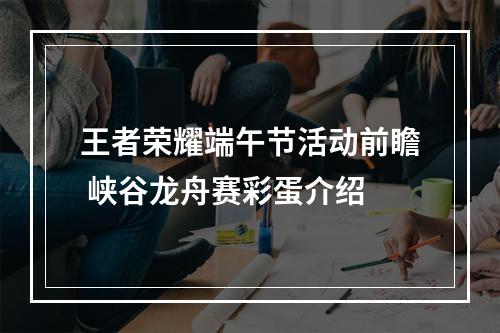 王者荣耀端午节活动前瞻
峡谷龙舟赛彩蛋介绍